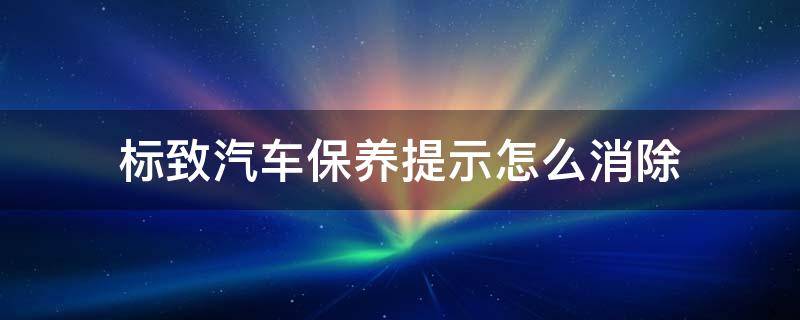 标致汽车保养提示怎么消除